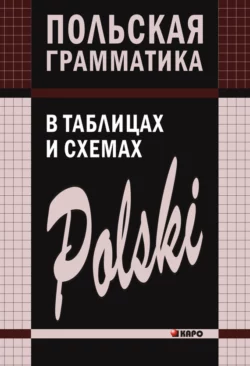 ПОЛЬСКАЯ ГРАММАТИКА

В ТАБЛИЦАХ И СХЕМАХ

Polski

КАРО